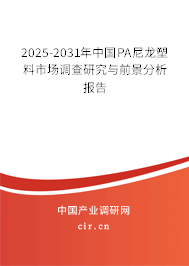 2025-2031年中国PA尼龙塑料市场调查研究与前景分析报告

中国产业调研网
cir.cn